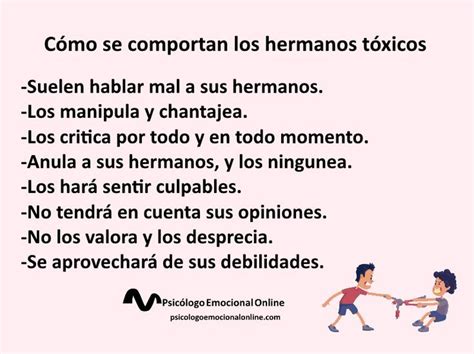 Cómo se comportan los hermanos tóxicos

-Suelen hablar mal a sus hermanos.
-Los manipula y chantajea.
-Los critica por todo y en todo momento.
-Anula a sus hermanos, y los ningunea.
-Los hará sentir culpables.
-No tendrá en cuenta sus opiniones.
-No los valora y los desprecia.
-Se aprovechará de sus debilidades.

Psicólogo Emocional Online
psicologoemocionalonline.com